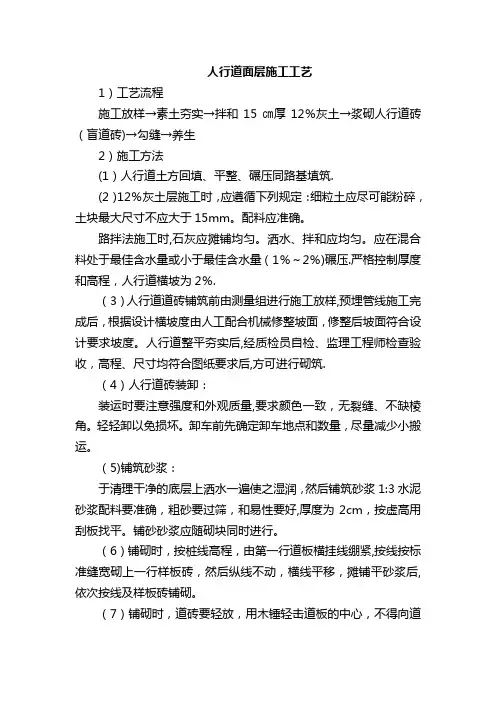 人行道面层施工工艺

1）工艺流程

施工放样→素土夯实→拌和 15 ㎝厚 12%灰土→浆砌人行道砖（盲道砖)→勾缝→养生

2）施工方法

(1）人行道土方回填、平整、碾压同路基填筑.

(2 )12%灰土层施工时，应遵循下列规定：细粒土应尽可能粉碎，土块最大尺寸不应大于 15mm。配料应准确。

路拌法施工时,石灰应摊铺均匀。洒水、拌和应均匀。应在混合料处于最佳含水量或小于最佳含水量（1%～2%)碾压.严格控制厚度和高程，人行道横坡为 2%.

（3）人行道道砖铺筑前由测量组进行施工放样,预埋管线施工完成后，根据设计横坡度由人工配合机械修整坡面，修整后坡面符合设计要求坡度。人行道整平夯实后,经质检员自检、监理工程师检查验收，高程、尺寸均符合图纸要求后,方可进行砌筑.

（4）人行道砖装卸：

装运时要注意强度和外观质量,要求颜色一致，无裂缝、不缺棱角。轻轻卸以免损坏。卸车前先确定卸车地点和数量，尽量减少小搬运。

(5)铺筑砂浆：

于清理干净的底层上洒水一遍使之湿润，然后铺筑砂浆 1:3 水泥砂浆配料要准确，粗砂要过筛，和易性要好,厚度为 2cm，按虚高用刮板找平。铺砂砂浆应随砌块同时进行。

（6）铺砌时，按桩线高程，由第一行道板横挂线绷紧,按线按标准缝宽砌上一行样板砖，然后纵线不动，横线平移，摊铺平砂浆后,依次按线及样板砖铺砌。

（7）铺砌时，道砖要轻放，用木锤轻击道板的中心，不得向道